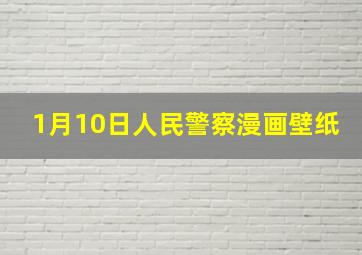 1月10日人民警察漫画壁纸